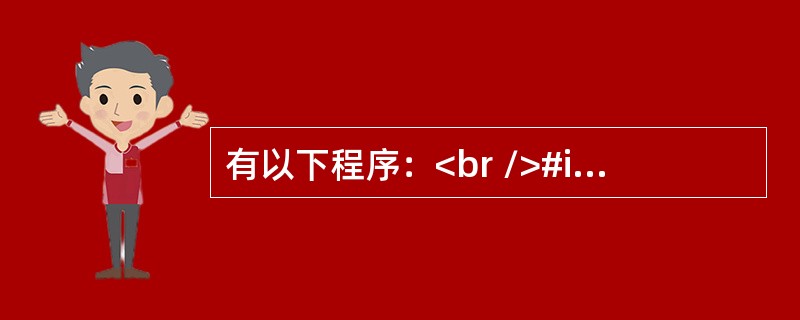 有以下程序：<br />#i...